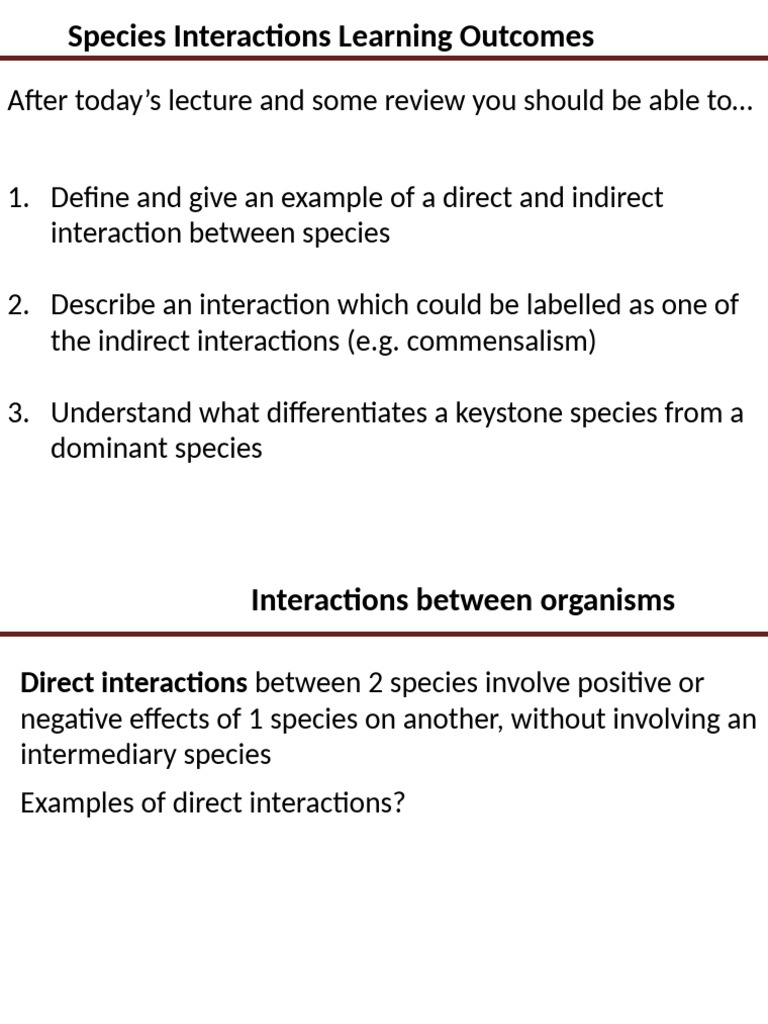 Species Interactions Learning Outcomes

After today’s lecture and some review you should be able to…

1. Define and give an example of a direct and indirect interaction between species

2. Describe an interaction which could be labelled as one of the indirect interactions (e.g. commensalism)

3. Understand what differentiates a keystone species from a dominant species

Interactions between organisms

Direct interactions between 2 species involve positive or negative effects of 1 species on another, without involving an intermediary species

Examples of direct interactions?